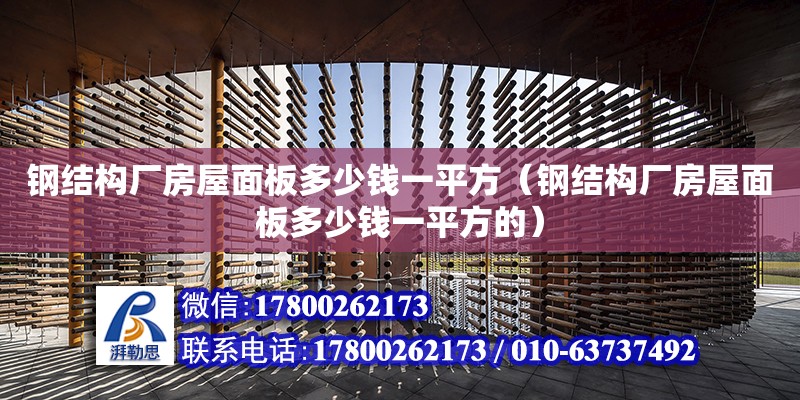 钢结构厂房屋面板多少钱一平方（钢结构厂房屋面板多少钱一平方的）

湃勒思

微信:17800262173

联系电话:17800262173 / 010-63737492